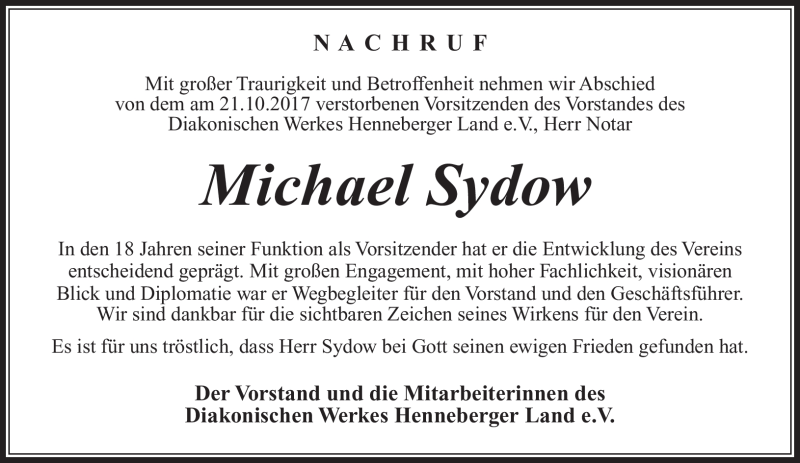 NACHRUF

Mit großer Traurigkeit und Betroffenheit nehmen wir Abschied von dem am 21.10.2017 verstorbenen Vorsitzenden des Vorstandes des Diakonischen Werkes Henneberger Land e.V., Herr Notar

Michael Sydow

In den 18 Jahren seiner Funktion als Vorsitzender hat er die Entwicklung des Vereins entscheidend geprägt. Mit großen Engagement, mit hoher Fachlichkeit, visionären Blick und Diplomatie war er Wegbegleiter für den Vorstand und den Geschäftsführer. Wir sind dankbar für die sichtbaren Zeichen seines Wirkens für den Verein.

Es ist für uns tröstlich, dass Herr Sydow bei Gott seinen ewigen Frieden gefunden hat.

Der Vorstand und die Mitarbeiterinnen des Diakonischen Werkes Henneberger Land e.V.